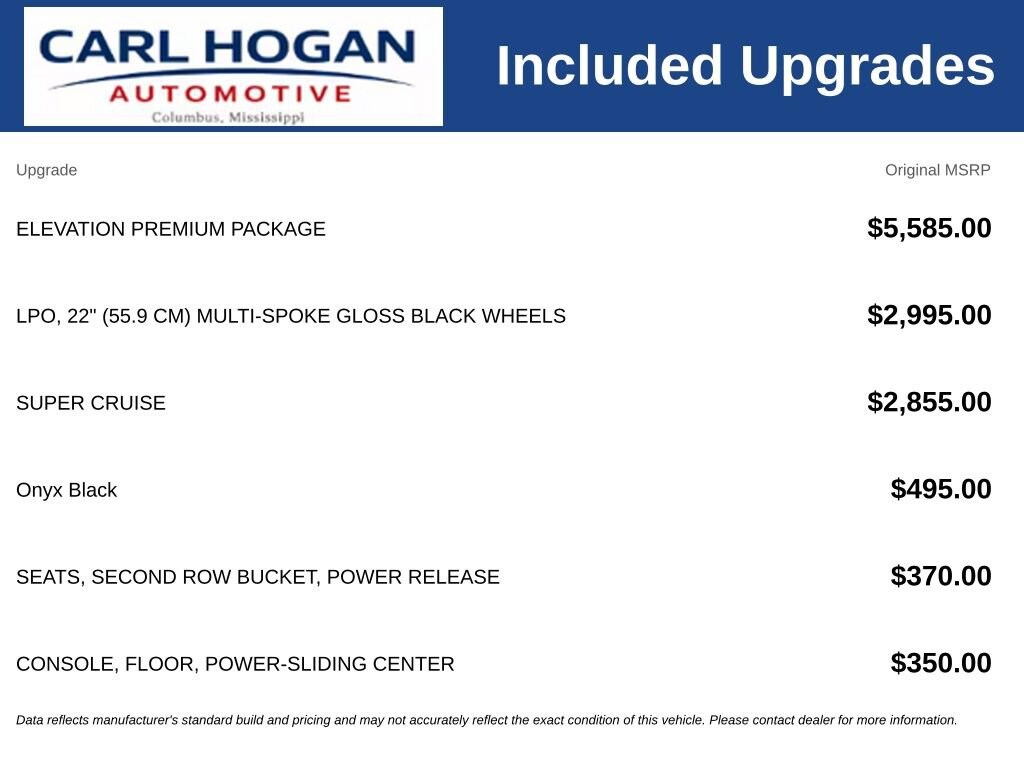 CARL HOGAN
AUTOMOTIVE
Columbus, Mississippi

Included Upgrades

| Upgrade | Original MSRP |
|---|---|
| ELEVATION PREMIUM PACKAGE | $5,585.00 |
| LPO, 22" (55.9 CM) MULTI-SPOKE GLOSS BLACK WHEELS | $2,995.00 |
| SUPER CRUISE | $2,855.00 |
| Onyx Black | $495.00 |
| SEATS, SECOND ROW BUCKET, POWER RELEASE | $370.00 |
| CONSOLE, FLOOR, POWER-SLIDING CENTER | $350.00 |

Data reflects manufacturer's standard build and pricing and may not accurately reflect the exact condition of this vehicle. Please contact dealer for more information.